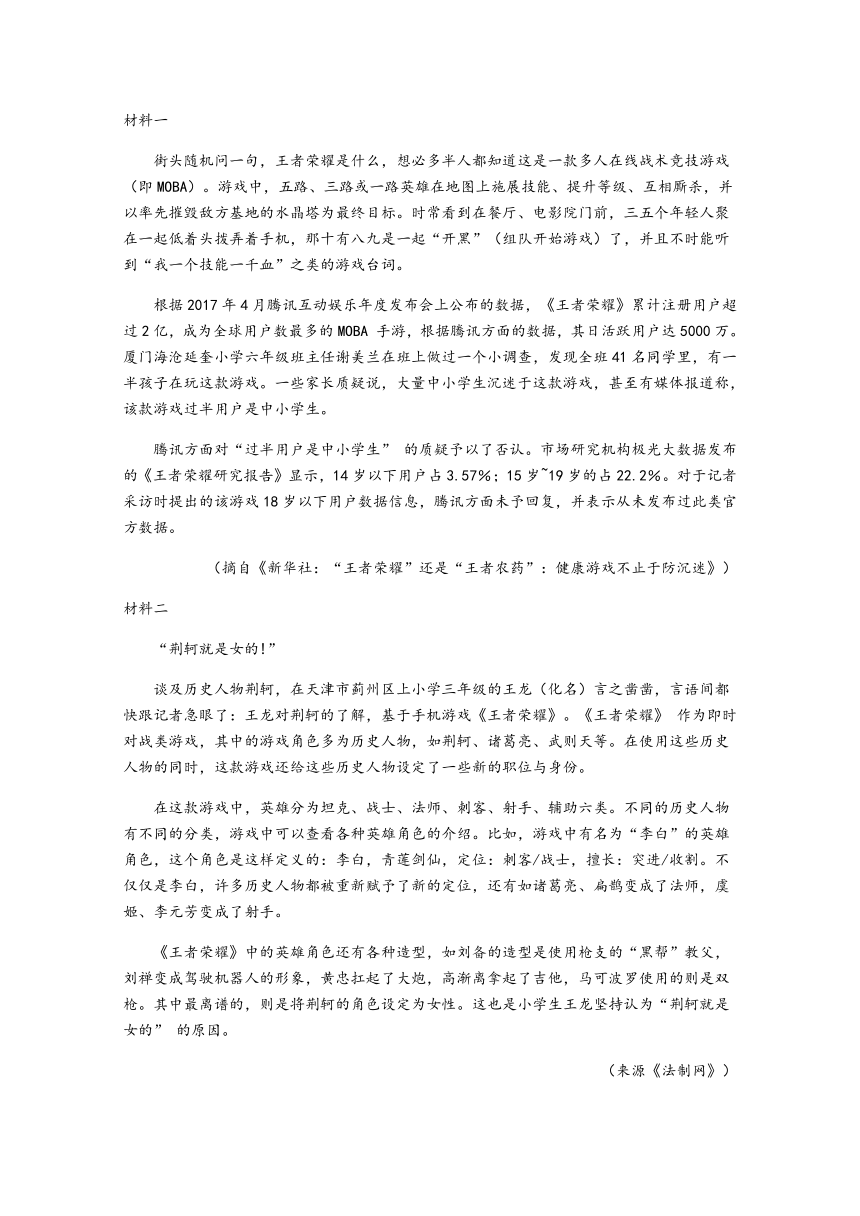 材料一

街头随机问一句，王者荣耀是什么，想必多半人都知道这是一款多人在线战术竞技游戏（即 MOBA）。游戏中，五路、三路或一路英雄在地图上施展技能、提升等级、互相厮杀，并以率先摧毁敌方基地的水晶塔为最终目标。时常看到在餐厅、电影院门前，三五个年轻人聚在一起低着头拨弄着手机，那十有八九是一起“开黑”（组队开始游戏）了，并且不时能听到“我一个技能一千血”之类的游戏台词。

根据 2017 年 4 月腾讯互动娱乐年度发布会上公布的数据，《王者荣耀》累计注册用户超过 2 亿，成为全球用户数最多的 MOBA 手游，根据腾讯方面的数据，其日活跃用户达 5000 万。厦门海沧延奎小学六年级班主任谢美兰在班上做过一个小调查，发现全班 41 名同学里，有一半孩子在玩这款游戏。一些家长质疑说，大量中小学生沉迷于这款游戏，甚至有媒体报道称，该款游戏过半用户是中小学生。

腾讯方面对“过半用户是中小学生” 的质疑予以了否认。市场研究机构极光大数据发布的《王者荣耀研究报告》显示，14 岁以下用户占 3.57%；15 岁~19 岁的占 22.2%。对于记者采访时提出的该游戏 18 岁以下用户数据信息，腾讯方面未予回复，并表示从未发布过此类官方数据。

（摘自《新华社：“王者荣耀”还是“王者农药”：健康游戏不止于防沉迷》）

材料二

“荆轲就是女的!”

谈及历史人物荆轲，在天津市蓟州区上小学三年级的王龙（化名）言之凿凿，言语间都快跟记者急眼了：王龙对荆轲的了解，基于手机游戏《王者荣耀》。《王者荣耀》 作为即时对战类游戏，其中的游戏角色多为历史人物，如荆轲、诸葛亮、武则天等。在使用这些历史人物的同时，这款游戏还给这些历史人物设定了一些新的职位与身份。

在这款游戏中，英雄分为坦克、战士、法师、刺客、射手、辅助六类。不同的历史人物有不同的分类，游戏中可以查看各种英雄角色的介绍。比如，游戏中有名为“李白”的英雄角色，这个角色是这样定义的：李白，青莲剑仙，定位：刺客/战士，擅长：突进/收割。不仅仅是李白，许多历史人物都被重新赋予了新的定位，还有如诸葛亮、扁鹊变成了法师，虞姬、李元芳变成了射手。

《王者荣耀》中的英雄角色还有各种造型，如刘备的造型是使用枪支的“黑帮”教父，刘禅变成驾驶机器人的形象，黄忠扛起了大炮，高渐离拿起了吉他，马可波罗使用的则是双枪。其中最离谱的，则是将荆轲的角色设定为女性。这也是小学生王龙坚持认为“荆轲就是女的” 的原因。

（来源《法制网》）